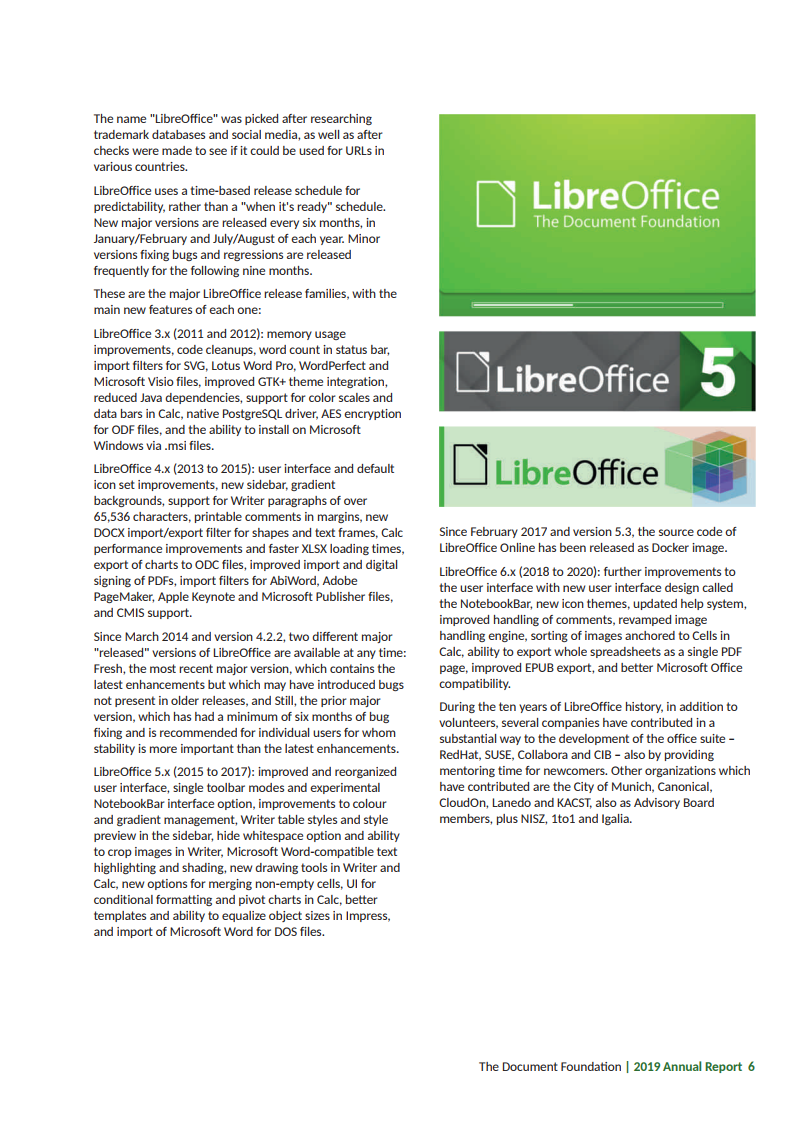 The name "LibreOffice" was picked after researching trademark databases and social media, as well as after checks were made to see if it could be used for URLs in various countries.

LibreOffice uses a time-based release schedule for predictability, rather than a "when it's ready" schedule. New major versions are released every six months, in January/February and July/August of each year. Minor versions fixing bugs and regressions are released frequently for the following nine months.

These are the major LibreOffice release families, with the main new features of each one:

LibreOffice 3.x (2011 and 2012): memory usage improvements, code cleanups, word count in status bar, import filters for SVG, Lotus Word Pro, WordPerfect and Microsoft Visio files, improved GTK+ theme integration, reduced Java dependencies, support for color scales and data bars in Calc, native PostgreSQL driver, AES encryption for ODF files, and the ability to install on Microsoft Windows via .msi files.

LibreOffice 4.x (2013 to 2015): user interface and default icon set improvements, new sidebar, gradient backgrounds, support for Writer paragraphs of over 65,536 characters, printable comments in margins, new DOCX import/export filter for shapes and text frames, Calc performance improvements and faster XLSX loading times, export of charts to ODC files, improved import and digital signing of PDFs, import filters for AbiWord, Adobe PageMaker, Apple Keynote and Microsoft Publisher files, and CMIS support.

Since March 2014 and version 4.2.2, two different major "released" versions of LibreOffice are available at any time: Fresh, the most recent major version, which contains the latest enhancements but which may have introduced bugs not present in older releases, and Still, the prior major version, which has had a minimum of six months of bug fixing and is recommended for individual users for whom stability is more important than the latest enhancements.

LibreOffice 5.x (2015 to 2017): improved and reorganized user interface, single toolbar modes and experimental NotebookBar interface option, improvements to colour and gradient management, Writer table styles and style preview in the sidebar, hide whitespace option and ability to crop images in Writer, Microsoft Word-compatible text highlighting and shading, new drawing tools in Writer and Calc, new options for merging non-empty cells, UI for conditional formatting and pivot charts in Calc, better templates and ability to equalize object sizes in Impress, and import of Microsoft Word for DOS files.

LibreOffice
The Document Foundation

LibreOffice 5

LibreOffice

Since February 2017 and version 5.3, the source code of LibreOffice Online has been released as Docker image.

LibreOffice 6.x (2018 to 2020): further improvements to the user interface with new user interface design called the NotebookBar, new icon themes, updated help system, improved handling of comments, revamped image handling engine, sorting of images anchored to Cells in Calc, ability to export whole spreadsheets as a single PDF page, improved EPUB export, and better Microsoft Office compatibility.

During the ten years of LibreOffice history, in addition to volunteers, several companies have contributed in a substantial way to the development of the office suite – RedHat, SUSE, Collabora and CIB – also by providing mentoring time for newcomers. Other organizations which have contributed are the City of Munich, Canonical, CloudOn, Lanedo and KACST, also as Advisory Board members, plus NISZ, 1to1 and Igalia.

The Document Foundation | 2019 Annual Report 6